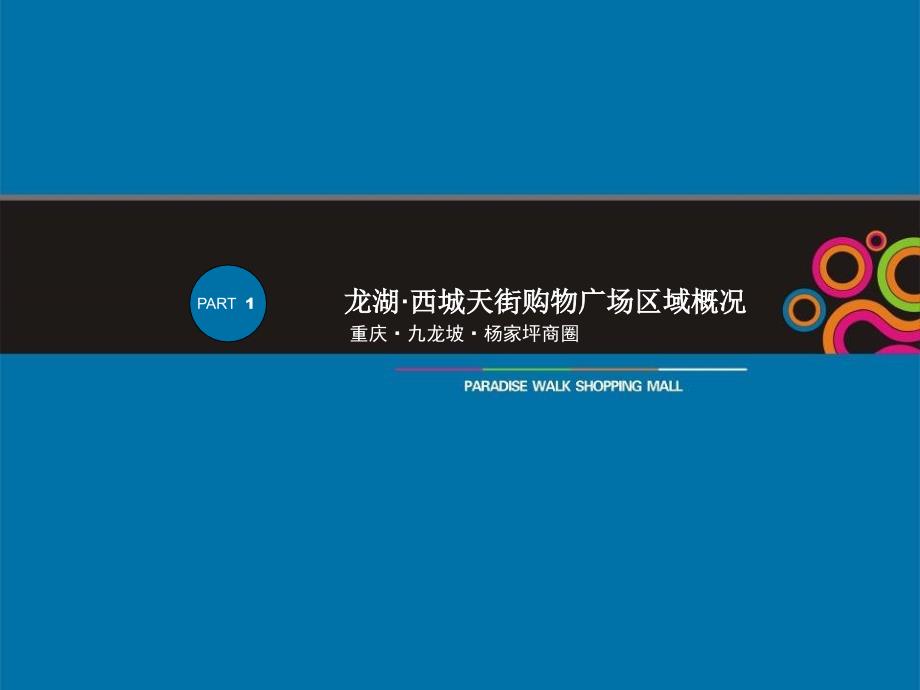 PART 1

龙湖·西城天街购物广场区域概况

重庆・九龙坡・杨家坪商圈

PARADISE WALK SHOPPING MALL